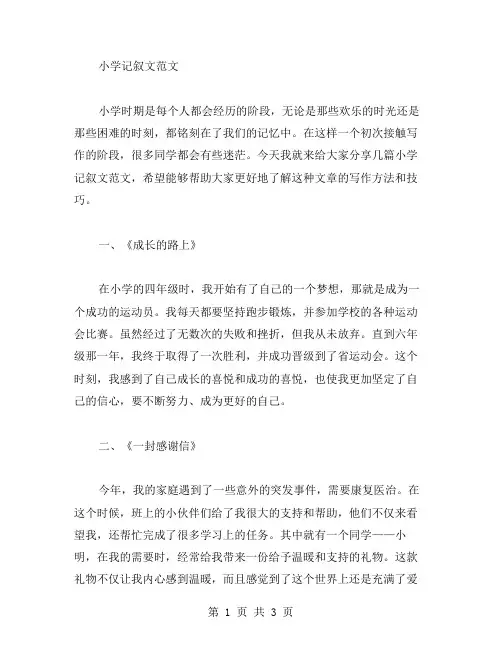 小学记叙文范文

小学时期是每个人都会经历的阶段，无论是那些欢乐的时光还是那些困难的时刻，都铭刻在了我们的记忆中。在这样一个初次接触写作的阶段，很多同学都会有些迷茫。今天我就来给大家分享几篇小学记叙文范文，希望能够帮助大家更好地了解这种文章的写作方法和技巧。

一、《成长的路上》

在小学的四年级时，我开始有了自己的一个梦想，那就是成为一个成功的运动员。我每天都要坚持跑步锻炼，并参加学校的各种运动会比赛。虽然经过了无数次的失败和挫折，但我从未放弃。直到六年级那一年，我终于取得了一次胜利，并成功晋级到了省运动会。这个时刻，我感到了自己成长的喜悦和成功的喜悦，也使我更加坚定了自己的信心，要不断努力、成为更好的自己。

二、《一封感谢信》

今年，我的家庭遇到了一些意外的突发事件，需要康复医治。在这个时候，班上的小伙伴们给了我很大的支持和帮助，他们不仅来看望我，还帮忙完成了很多学习上的任务。其中就有一个同学——小明，在我的需要时，经常给我带来一份给予温暖和支持的礼物。这款礼物不仅让我内心感到温暖，而且感觉到了这个世界上还是充满了爱

第 1 页 共 3 页